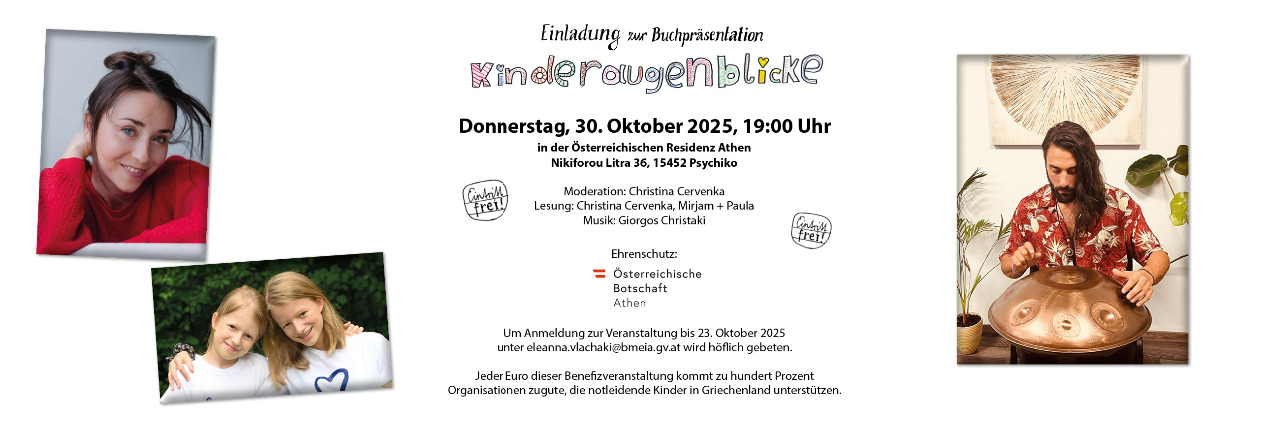 Einladung zur Buchpräsentation

Kinderaugenblicke

Donnerstag, 30. Oktober 2025, 19:00 Uhr

in der Österreichischen Residenz Athen
Nikiforou Litra 36, 15452 Psychiko

Eintritt frei!

Moderation: Christina Cervenka
Lesung: Christina Cervenka, Mirjam + Paula
Musik: Giorgos Christaki

Eintritt frei!

Ehrenschutz:

Österreichische
Botschaft
Athen

Um Anmeldung zur Veranstaltung bis 23. Oktober 2025 unter eleanna.vlachaki@bmeia.gv.at wird höflich gebeten.

Jeder Euro dieser Benefizveranstaltung kommt zu hundert Prozent Organisationen zugute, die notleidende Kinder in Griechenland unterstützen.